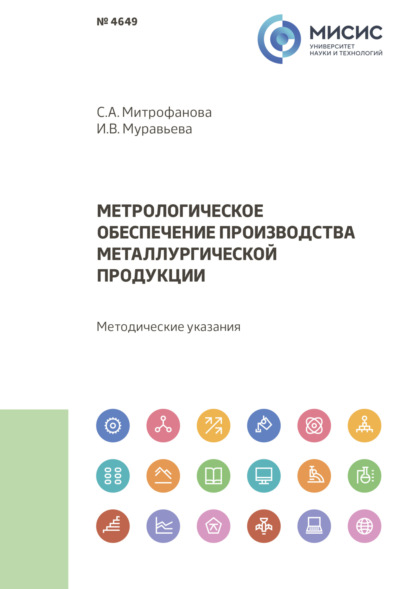 № 4649

МИСИС
УНИВЕРСИТЕТ
НАУКИ И ТЕХНОЛОГИЙ

С.А. Митрофанова
И.В. Муравьева

МЕТРОЛОГИЧЕСКОЕ ОБЕСПЕЧЕНИЕ ПРОИЗВОДСТВА МЕТАЛЛУРГИЧЕСКОЙ ПРОДУКЦИИ

Методические указания